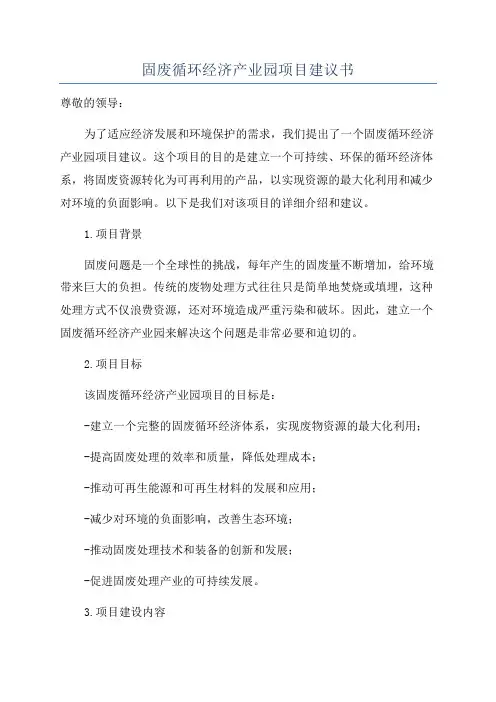 固废循环经济产业园项目建议书

尊敬的领导：

为了适应经济发展和环境保护的需求，我们提出了一个固废循环经济产业园项目建议。这个项目的目的是建立一个可持续、环保的循环经济体系，将固废资源转化为可再利用的产品，以实现资源的最大化利用和减少对环境的负面影响。以下是我们对该项目的详细介绍和建议。

1.项目背景

固废问题是一个全球性的挑战，每年产生的固废量不断增加，给环境带来巨大的负担。传统的废物处理方式往往只是简单地焚烧或填埋，这种处理方式不仅浪费资源，还对环境造成严重污染和破坏。因此，建立一个固废循环经济产业园来解决这个问题是非常必要和迫切的。

2.项目目标

该固废循环经济产业园项目的目标是：

-建立一个完整的固废循环经济体系，实现废物资源的最大化利用；

-提高固废处理的效率和质量，降低处理成本；

-推动可再生能源和可再生材料的发展和应用；

-减少对环境的负面影响，改善生态环境；

-推动固废处理技术和装备的创新和发展；

-促进固废处理产业的可持续发展。

3.项目建设内容